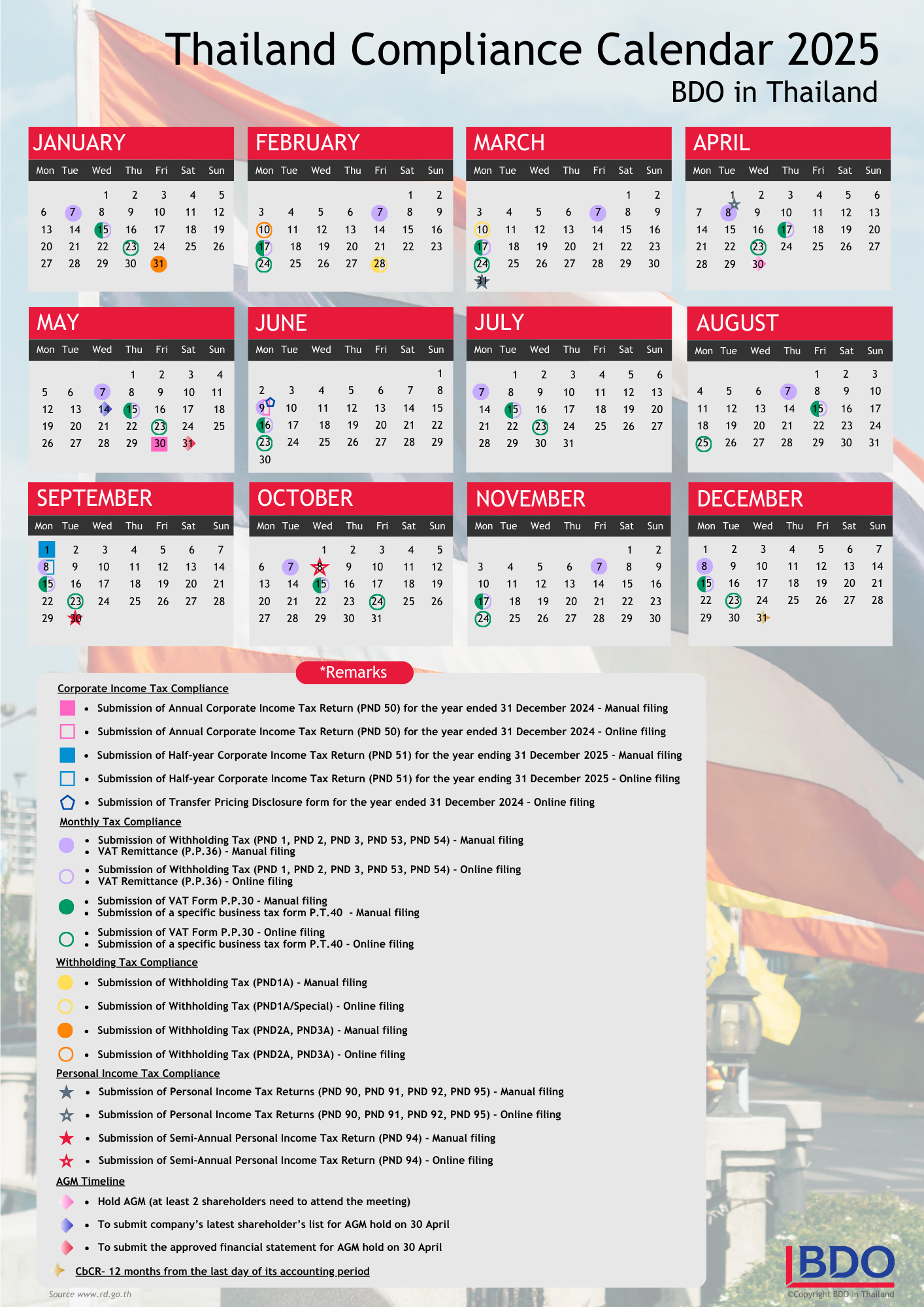 Thailand Compliance Calendar 2025

BDO in Thailand

JANUARY

| Mon | Tue | Wed | Thu | Fri | Sat | Sun |
|---|---|---|---|---|---|---|
| | | 1 | 2 | 3 | 4 | 5 |
| 6 | 7 | 8 | 9 | 10 | 11 | 12 |
| 13 | 14 | 15 | 16 | 17 | 18 | 19 |
| 20 | 21 | 22 | 23 | 24 | 25 | 26 |
| 27 | 28 | 29 | 30 | 31 | | |

FEBRUARY

| Mon | Tue | Wed | Thu | Fri | Sat | Sun |
|---|---|---|---|---|---|---|
| | | | | | 1 | 2 |
| 3 | 4 | 5 | 6 | 7 | 8 | 9 |
| 10 | 11 | 12 | 13 | 14 | 15 | 16 |
| 17 | 18 | 19 | 20 | 21 | 22 | 23 |
| 24 | 25 | 26 | 27 | 28 | | |

MARCH

| Mon | Tue | Wed | Thu | Fri | Sat | Sun |
|---|---|---|---|---|---|---|
| | | | | | 1 | 2 |
| 3 | 4 | 5 | 6 | 7 | 8 | 9 |
| 10 | 11 | 12 | 13 | 14 | 15 | 16 |
| 17 | 18 | 19 | 20 | 21 | 22 | 23 |
| 24 | 25 | 26 | 27 | 28 | 29 | 30 |
| 31 | | | | | | |

APRIL

| Mon | Tue | Wed | Thu | Fri | Sat | Sun |
|---|---|---|---|---|---|---|
| | 1 | 2 | 3 | 4 | 5 | 6 |
| 7 | 8 | 9 | 10 | 11 | 12 | 13 |
| 14 | 15 | 16 | 17 | 18 | 19 | 20 |
| 21 | 22 | 23 | 24 | 25 | 26 | 27 |
| 28 | 29 | 30 | | | | |

MAY

| Mon | Tue | Wed | Thu | Fri | Sat | Sun |
|---|---|---|---|---|---|---|
| | | | 1 | 2 | 3 | 4 |
| 5 | 6 | 7 | 8 | 9 | 10 | 11 |
| 12 | 13 | 14 | 15 | 16 | 17 | 18 |
| 19 | 20 | 21 | 22 | 23 | 24 | 25 |
| 26 | 27 | 28 | 29 | 30 | 31 | |

JUNE

| Mon | Tue | Wed | Thu | Fri | Sat | Sun |
|---|---|---|---|---|---|---|
| | | | | | | 1 |
| 2 | 3 | 4 | 5 | 6 | 7 | 8 |
| 9 | 10 | 11 | 12 | 13 | 14 | 15 |
| 16 | 17 | 18 | 19 | 20 | 21 | 22 |
| 23 | 24 | 25 | 26 | 27 | 28 | 29 |
| 30 | | | | | | |

JULY

| Mon | Tue | Wed | Thu | Fri | Sat | Sun |
|---|---|---|---|---|---|---|
| | 1 | 2 | 3 | 4 | 5 | 6 |
| 7 | 8 | 9 | 10 | 11 | 12 | 13 |
| 14 | 15 | 16 | 17 | 18 | 19 | 20 |
| 21 | 22 | 23 | 24 | 25 | 26 | 27 |
| 28 | 29 | 30 | 31 | | | |

AUGUST

| Mon | Tue | Wed | Thu | Fri | Sat | Sun |
|---|---|---|---|---|---|---|
| | | | | 1 | 2 | 3 |
| 4 | 5 | 6 | 7 | 8 | 9 | 10 |
| 11 | 12 | 13 | 14 | 15 | 16 | 17 |
| 18 | 19 | 20 | 21 | 22 | 23 | 24 |
| 25 | 26 | 27 | 28 | 29 | 30 | 31 |

SEPTEMBER

| Mon | Tue | Wed | Thu | Fri | Sat | Sun |
|---|---|---|---|---|---|---|
| 1 | 2 | 3 | 4 | 5 | 6 | 7 |
| 8 | 9 | 10 | 11 | 12 | 13 | 14 |
| 15 | 16 | 17 | 18 | 19 | 20 | 21 |
| 22 | 23 | 24 | 25 | 26 | 27 | 28 |
| 29 | 30 | | | | | |

OCTOBER

| Mon | Tue | Wed | Thu | Fri | Sat | Sun |
|---|---|---|---|---|---|---|
| | | 1 | 2 | 3 | 4 | 5 |
| 6 | 7 | 8 | 9 | 10 | 11 | 12 |
| 13 | 14 | 15 | 16 | 17 | 18 | 19 |
| 20 | 21 | 22 | 23 | 24 | 25 | 26 |
| 27 | 28 | 29 | 30 | 31 | | |

NOVEMBER

| Mon | Tue | Wed | Thu | Fri | Sat | Sun |
|---|---|---|---|---|---|---|
| | | | | | 1 | 2 |
| 3 | 4 | 5 | 6 | 7 | 8 | 9 |
| 10 | 11 | 12 | 13 | 14 | 15 | 16 |
| 17 | 18 | 19 | 20 | 21 | 22 | 23 |
| 24 | 25 | 26 | 27 | 28 | 29 | 30 |

DECEMBER

| Mon | Tue | Wed | Thu | Fri | Sat | Sun |
|---|---|---|---|---|---|---|
| 1 | 2 | 3 | 4 | 5 | 6 | 7 |
| 8 | 9 | 10 | 11 | 12 | 13 | 14 |
| 15 | 16 | 17 | 18 | 19 | 20 | 21 |
| 22 | 23 | 24 | 25 | 26 | 27 | 28 |
| 29 | 30 | 31 | | | | |

*Remarks

Corporate Income Tax Compliance
• Submission of Annual Corporate Income Tax Return (PND 50) for the year ended 31 December 2024 - Manual filing
• Submission of Annual Corporate Income Tax Return (PND 50) for the year ended 31 December 2024 - Online filing
• Submission of Half-year Corporate Income Tax Return (PND 51) for the year ending 31 December 2025 - Manual filing
• Submission of Half-year Corporate Income Tax Return (PND 51) for the year ending 31 December 2025 - Online filing
• Submission of Transfer Pricing Disclosure form for the year ended 31 December 2024 - Online filing

Monthly Tax Compliance
• Submission of Withholding Tax (PND 1, PND 2, PND 3, PND 53, PND 54) - Manual filing
• VAT Remittance (P.P.36) - Manual filing
• Submission of Withholding Tax (PND 1, PND 2, PND 3, PND 53, PND 54) - Online filing
• VAT Remittance (P.P.36) - Online filing
• Submission of VAT Form P.P.30 - Manual filing
• Submission of a specific business tax form P.T.40 - Manual filing
• Submission of VAT Form P.P.30 - Online filing
• Submission of a specific business tax form P.T.40 - Online filing

Withholding Tax Compliance
• Submission of Withholding Tax (PND1A) - Manual filing
• Submission of Withholding Tax (PND1A/Special) - Online filing
• Submission of Withholding Tax (PND2A, PND3A) - Manual filing
• Submission of Withholding Tax (PND2A, PND3A) - Online filing

Personal Income Tax Compliance
• Submission of Personal Income Tax Returns (PND 90, PND 91, PND 92, PND 95) - Manual filing
• Submission of Personal Income Tax Returns (PND 90, PND 91, PND 92, PND 95) - Online filing
• Submission of Semi-Annual Personal Income Tax Return (PND 94) - Manual filing
• Submission of Semi-Annual Personal Income Tax Return (PND 94) - Online filing

AGM Timeline
• Hold AGM (at least 2 shareholders need to attend the meeting)
• To submit company's latest shareholder's list for AGM hold on 30 April
• To submit the approved financial statement for AGM hold on 30 April

CbCR- 12 months from the last day of its accounting period

Source www.rd.go.th

BDO

©Copyright BDO in Thailand